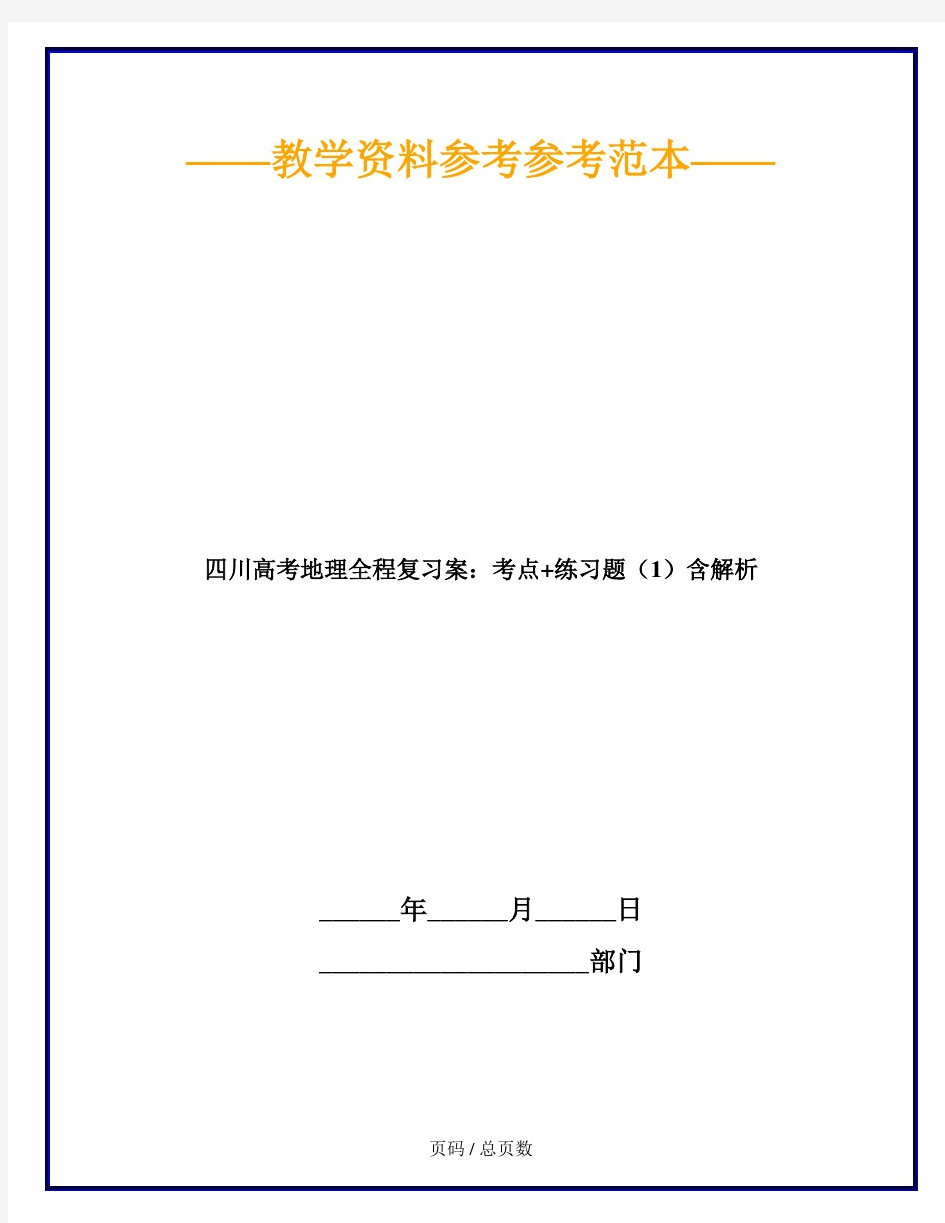 ——教学资料参考参考范本——

四川高考地理全程复习案：考点+练习题（1）含解析

______年______月______日

____________________部门

页码 / 总页数